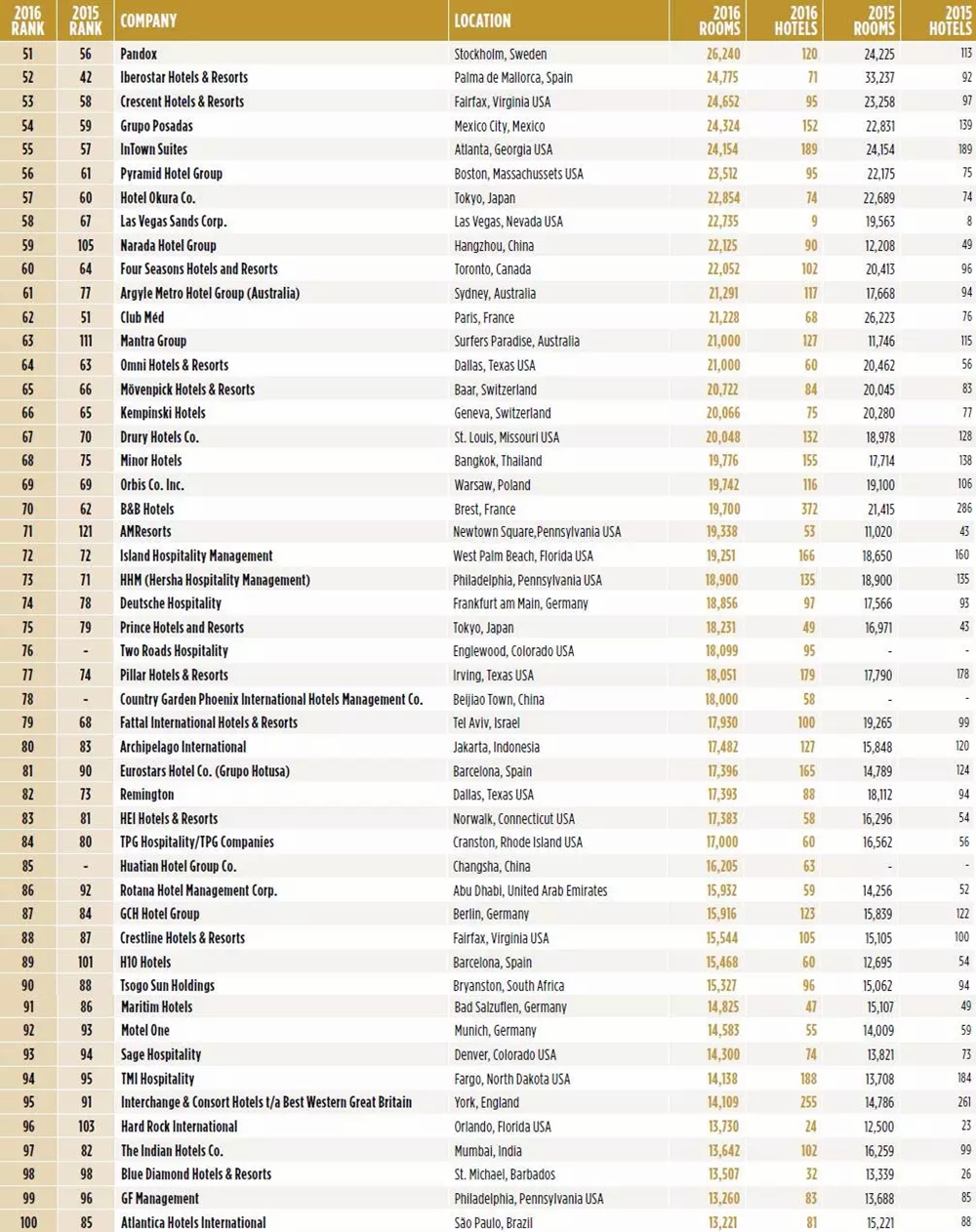 | 2016 RANK | 2015 RANK | COMPANY | LOCATION | 2016 ROOMS | 2016 HOTELS | 2015 ROOMS | 2015 HOTELS |
|---|---|---|---|---|---|---|---|
| 51 | 56 | Pandox | Stockholm, Sweden | 26,240 | 120 | 24,225 | 113 |
| 52 | 42 | Iberostar Hotels & Resorts | Palma de Mallorca, Spain | 24,775 | 71 | 33,237 | 92 |
| 53 | 58 | Crescent Hotels & Resorts | Fairfax, Virginia USA | 24,652 | 95 | 23,258 | 97 |
| 54 | 59 | Grupo Posadas | Mexico City, Mexico | 24,324 | 152 | 22,831 | 139 |
| 55 | 57 | InTown Suites | Atlanta, Georgia USA | 24,154 | 189 | 24,154 | 189 |
| 56 | 61 | Pyramid Hotel Group | Boston, Massachussets USA | 23,512 | 95 | 22,175 | 75 |
| 57 | 60 | Hotel Okura Co. | Tokyo, Japan | 22,854 | 74 | 22,689 | 74 |
| 58 | 67 | Las Vegas Sands Corp. | Las Vegas, Nevada USA | 22,735 | 9 | 19,563 | 8 |
| 59 | 105 | Narada Hotel Group | Hangzhou, China | 22,125 | 90 | 12,208 | 49 |
| 60 | 64 | Four Seasons Hotels and Resorts | Toronto, Canada | 22,052 | 102 | 20,413 | 96 |
| 61 | 77 | Argyle Metro Hotel Group (Australia) | Sydney, Australia | 21,291 | 117 | 17,668 | 94 |
| 62 | 51 | Club Méd | Paris, France | 21,228 | 68 | 26,223 | 76 |
| 63 | 111 | Mantra Group | Surfers Paradise, Australia | 21,000 | 127 | 11,746 | 115 |
| 64 | 63 | Omni Hotels & Resorts | Dallas, Texas USA | 21,000 | 60 | 20,462 | 56 |
| 65 | 66 | Mövenpick Hotels & Resorts | Baar, Switzerland | 20,722 | 84 | 20,045 | 83 |
| 66 | 65 | Kempinski Hotels | Geneva, Switzerland | 20,066 | 75 | 20,280 | 77 |
| 67 | 70 | Drury Hotels Co. | St. Louis, Missouri USA | 20,048 | 132 | 18,978 | 128 |
| 68 | 75 | Minor Hotels | Bangkok, Thailand | 19,776 | 155 | 17,714 | 138 |
| 69 | 69 | Orbis Co. Inc. | Warsaw, Poland | 19,742 | 116 | 19,100 | 106 |
| 70 | 62 | B&B Hotels | Brest, France | 19,700 | 372 | 21,415 | 286 |
| 71 | 121 | AMResorts | Newtown Square,Pennsylvania USA | 19,338 | 53 | 11,020 | 43 |
| 72 | 72 | Island Hospitality Management | West Palm Beach, Florida USA | 19,251 | 166 | 18,650 | 160 |
| 73 | 71 | HHM (Hersha Hospitality Management) | Philadelphia, Pennsylvania USA | 18,900 | 135 | 18,900 | 135 |
| 74 | 78 | Deutsche Hospitality | Frankfurt am Main, Germany | 18,856 | 97 | 17,566 | 93 |
| 75 | 79 | Prince Hotels and Resorts | Tokyo, Japan | 18,231 | 49 | 16,971 | 43 |
| 76 | - | Two Roads Hospitality | Englewood, Colorado USA | 18,099 | 95 | - | - |
| 77 | 74 | Pillar Hotels & Resorts | Irving, Texas USA | 18,051 | 179 | 17,790 | 178 |
| 78 | - | Country Garden Phoenix International Hotels Management Co. | Beijiao Town, China | 18,000 | 58 | - | - |
| 79 | 68 | Fattal International Hotels & Resorts | Tel Aviv, Israel | 17,930 | 100 | 19,265 | 99 |
| 80 | 83 | Archipelago International | Jakarta, Indonesia | 17,482 | 127 | 15,848 | 120 |
| 81 | 90 | Eurostars Hotel Co. (Grupo Hotusa) | Barcelona, Spain | 17,396 | 165 | 14,789 | 124 |
| 82 | 73 | Remington | Dallas, Texas USA | 17,393 | 88 | 18,112 | 94 |
| 83 | 81 | HEI Hotels & Resorts | Norwalk, Connecticut USA | 17,383 | 58 | 16,296 | 54 |
| 84 | 80 | TPG Hospitality/TPG Companies | Cranston, Rhode Island USA | 17,000 | 60 | 16,562 | 56 |
| 85 | - | Huatian Hotel Group Co. | Changsha, China | 16,205 | 63 | - | - |
| 86 | 92 | Rotana Hotel Management Corp. | Abu Dhabi, United Arab Emirates | 15,932 | 59 | 14,256 | 52 |
| 87 | 84 | GCH Hotel Group | Berlin, Germany | 15,916 | 123 | 15,839 | 122 |
| 88 | 87 | Crestline Hotels & Resorts | Fairfax, Virginia USA | 15,544 | 105 | 15,105 | 100 |
| 89 | 101 | H10 Hotels | Barcelona, Spain | 15,468 | 60 | 12,695 | 54 |
| 90 | 88 | Tsogo Sun Holdings | Bryanston, South Africa | 15,327 | 96 | 15,062 | 94 |
| 91 | 86 | Maritim Hotels | Bad Salzuflen, Germany | 14,825 | 47 | 15,107 | 49 |
| 92 | 93 | Motel One | Munich, Germany | 14,583 | 55 | 14,009 | 59 |
| 93 | 94 | Sage Hospitality | Denver, Colorado USA | 14,300 | 74 | 13,821 | 73 |
| 94 | 95 | TMI Hospitality | Fargo, North Dakota USA | 14,138 | 188 | 13,708 | 184 |
| 95 | 91 | Interchange & Consort Hotels t/a Best Western Great Britain | York, England | 14,109 | 255 | 14,786 | 261 |
| 96 | 103 | Hard Rock International | Orlando, Florida USA | 13,730 | 24 | 12,500 | 23 |
| 97 | 82 | The Indian Hotels Co. | Mumbai, India | 13,642 | 102 | 16,259 | 99 |
| 98 | 98 | Blue Diamond Hotels & Resorts | St. Michael, Barbados | 13,507 | 32 | 13,339 | 26 |
| 99 | 96 | GF Management | Philadelphia, Pennsylvania USA | 13,260 | 83 | 13,688 | 85 |
| 100 | 85 | Atlantica Hotels International | São Paulo, Brazil | 13,221 | 81 | 15,221 | 88 |